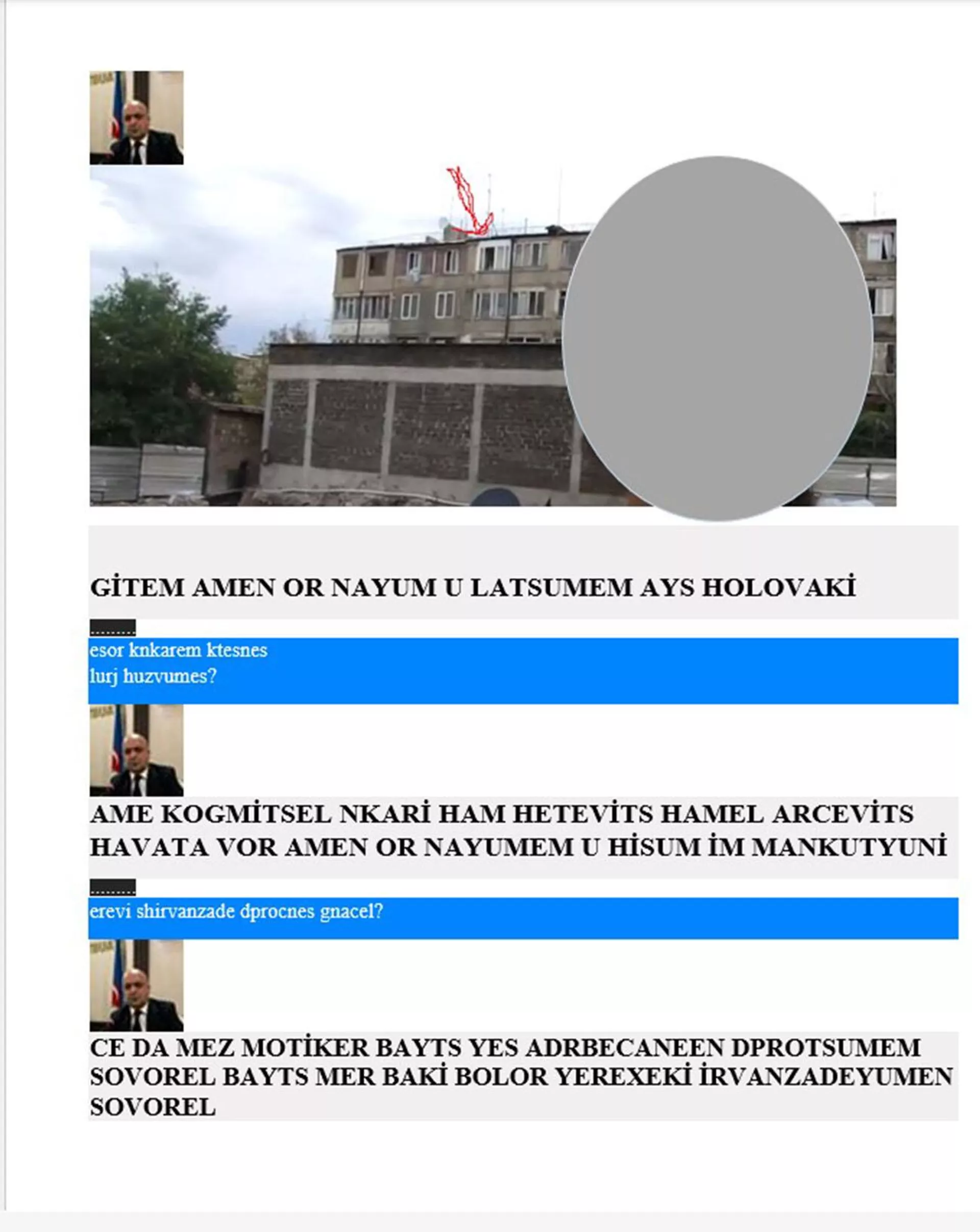 GİTEM AMEN OR NAYUM U LATSUMEM AYS HOLOVAKİ

.........

esor knkarem ktesnes
lurj huzvumes?

AME KOGMİTSEL NKARİ HAM HETEVİTS HAMEL ARCEVİTS HAVATA VOR AMEN OR NAYUMEM U HİSUM İM MANKUTYUNİ

.........

erevi shirvanzade dprocnes gnacel?

CE DA MEZ MOTİKER BAYTS YES ADRBECANEEN DPROTSUMEM SOVOREL BAYTS MER BAKİ BOLOR YEREXEKİ İRVANZADEYUMEN SOVOREL